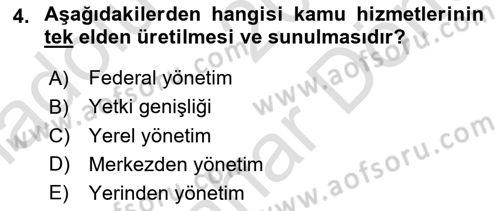 4. Aşağıdakilerden hangisi kamu hizmetlerinin tek elden üretilmesi ve sunulmasıdır?

A) Federal yönetim
B) Yetki genişliği
C) Yerel yönetim
D) Merkezden yönetim
E) Yerinden yönetim

www.aofsoru.com
www.aofsoru.com
www.aofsoru.com